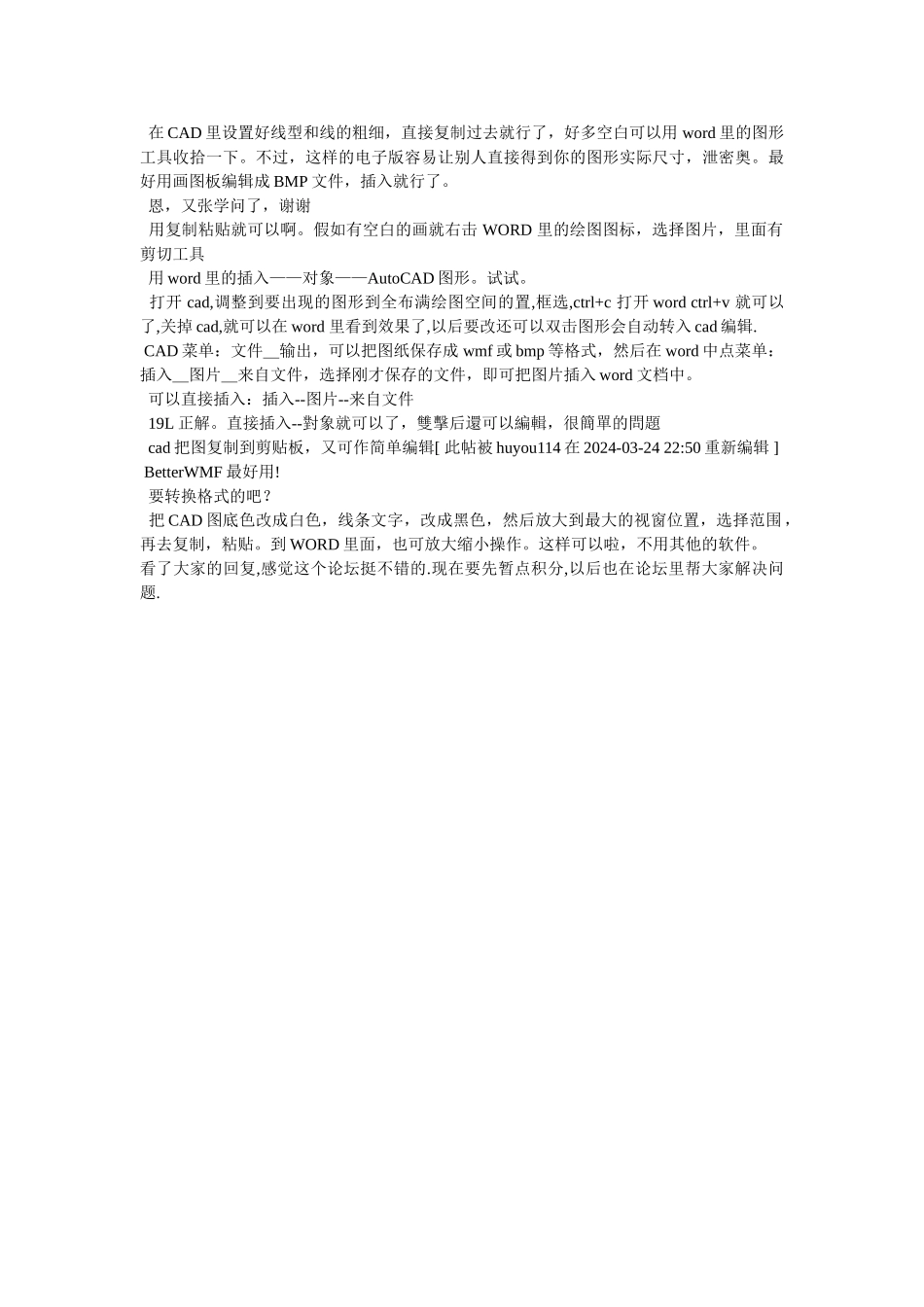 在 CAD 里设置好线型和线的粗细，直接复制过去就行了，好多空白可以用 word 里的图形工具收拾一下。不过，这样的电子版容易让别人直接得到你的图形实际尺寸，泄密奥。最好用画图板编辑成 BMP 文件，插入就行了。

恩，又张学问了，谢谢

用复制粘贴就可以啊。假如有空白的画就右击 WORD 里的绘图图标，选择图片，里面有剪切工具

用 word 里的插入——对象——AutoCAD 图形。试试。

打开 cad,调整到要出现的图形到全布满绘图空间的置,框选,ctrl+c 打开 word ctrl+v 就可以了,关掉 cad,就可以在 word 里看到效果了,以后要改还可以双击图形会自动转入 cad 编辑.

CAD 菜单：文件__输出，可以把图纸保存成 wmf 或 bmp 等格式，然后在 word 中点菜单：插入__图片__来自文件，选择刚才保存的文件，即可把图片插入 word 文档中。

可以直接插入：插入--图片--来自文件

19L 正解。直接插入--對象就可以了，雙擊后還可以編輯，很簡單的問題

cad 把图复制到剪贴板，又可作简单编辑[ 此帖被 huyou114 在 2024-03-24 22:50 重新编辑 ]

BetterWMF 最好用!

要转换格式的吧？

把 CAD 图底色改成白色，线条文字，改成黑色，然后放大到最大的视窗位置，选择范围，再去复制，粘贴。到 WORD 里面，也可放大缩小操作。这样可以啦，不用其他的软件。

看了大家的回复,感觉这个论坛挺不错的.现在要先暂点积分,以后也在论坛里帮大家解决问题.